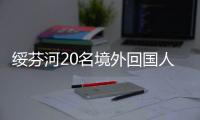 绥芬河20名境外回国人